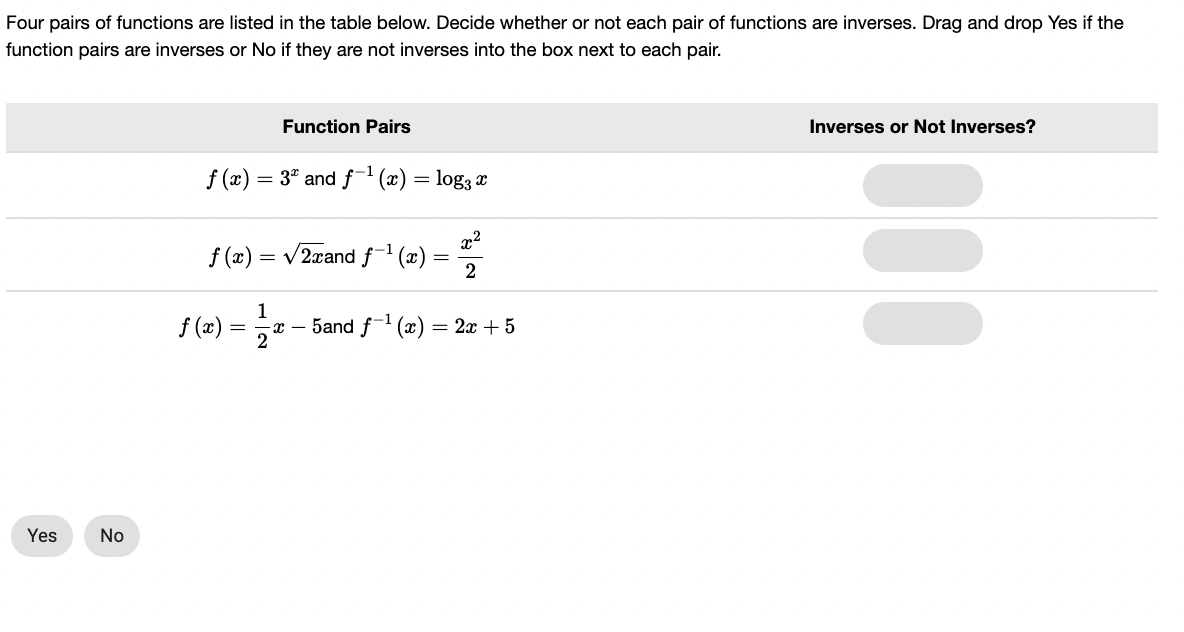 Four pairs of functions are listed in the table below. Decide whether or not each pair of functions are inverses. Drag and drop Yes if the function pairs are inverses or No if they are not inverses into the box next to each pair.

| Function Pairs | Inverses or Not Inverses? |
|---|---|
| $f(x) = 3^x$ and $f^{-1}(x) = \log_3 x$ | |
| $f(x) = \sqrt{2x}$and $f^{-1}(x) = \frac{x^2}{2}$ | |
| $f(x) = \frac{1}{2}x - 5$and $f^{-1}(x) = 2x + 5$ | |

Yes No